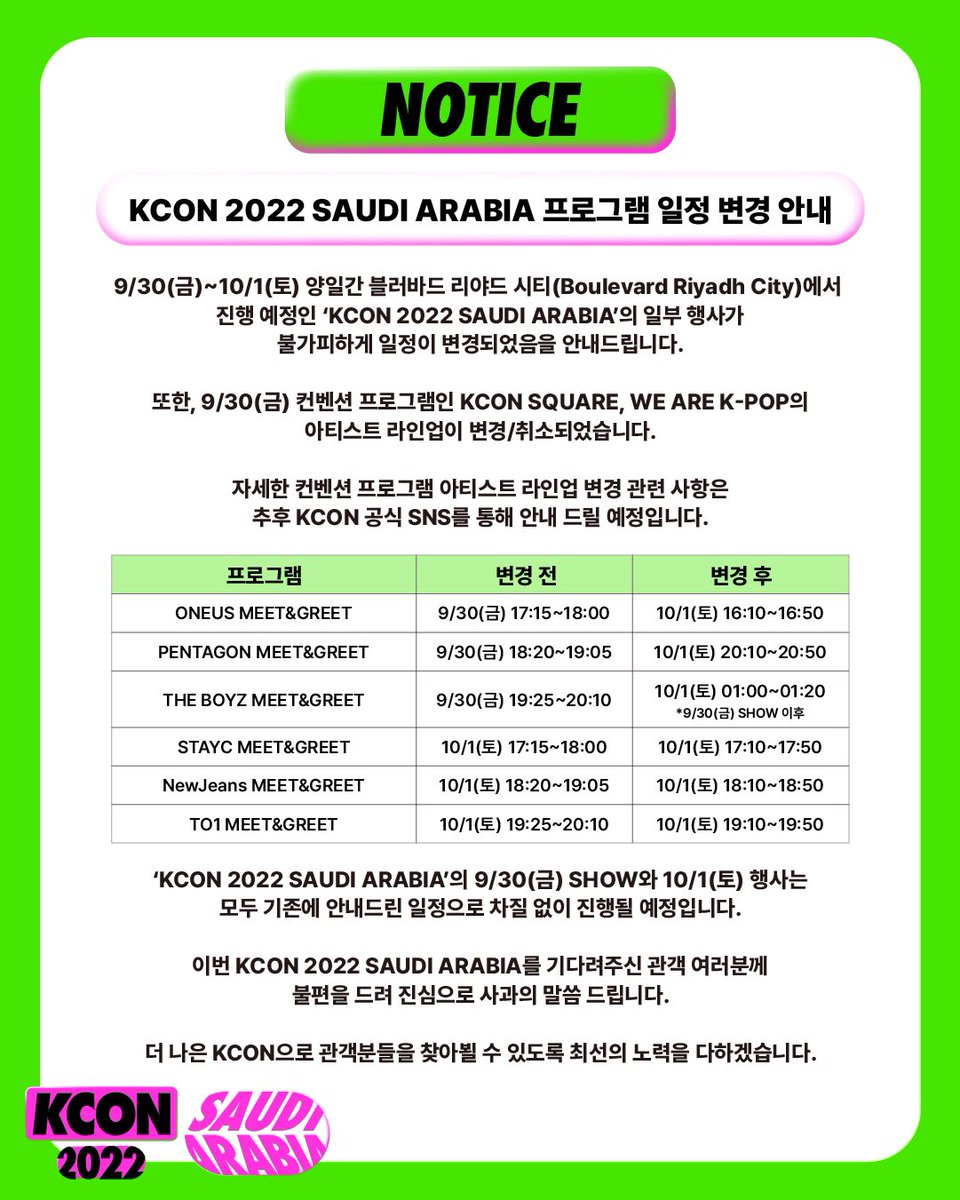 NOTICE

KCON 2022 SAUDI ARABIA 프로그램 일정 변경 안내

9/30(금)~10/1(토) 양일간 블러바드 리야드 시티(Boulevard Riyadh City)에서 진행 예정인 'KCON 2022 SAUDI ARABIA'의 일부 행사가 불가피하게 일정이 변경되었음을 안내드립니다.

또한, 9/30(금) 컨벤션 프로그램인 KCON SQUARE, WE ARE K-POP의 아티스트 라인업이 변경/취소되었습니다.

자세한 컨벤션 프로그램 아티스트 라인업 변경 관련 사항은 추후 KCON 공식 SNS를 통해 안내 드릴 예정입니다.

| 프로그램 | 변경 전 | 변경 후 |
|---|---|---|
| ONEUS MEET&GREET | 9/30(금) 17:15~18:00 | 10/1(토) 16:10~16:50 |
| PENTAGON MEET&GREET | 9/30(금) 18:20~19:05 | 10/1(토) 20:10~20:50 |
| THE BOYZ MEET&GREET | 9/30(금) 19:25~20:10 | 10/1(토) 01:00~01:20 *9/30(금) SHOW 이후 |
| STAYC MEET&GREET | 10/1(토) 17:15~18:00 | 10/1(토) 17:10~17:50 |
| NewJeans MEET&GREET | 10/1(토) 18:20~19:05 | 10/1(토) 18:10~18:50 |
| TO1 MEET&GREET | 10/1(토) 19:25~20:10 | 10/1(토) 19:10~19:50 |

'KCON 2022 SAUDI ARABIA'의 9/30(금) SHOW와 10/1(토) 행사는 모두 기존에 안내드린 일정으로 차질 없이 진행될 예정입니다.

이번 KCON 2022 SAUDI ARABIA를 기다려주신 관객 여러분께 불편을 드려 진심으로 사과의 말씀 드립니다.

더 나은 KCON으로 관객분들을 찾아뵐 수 있도록 최선의 노력을 다하겠습니다.

KCON 2022 SAUDI ARABIA